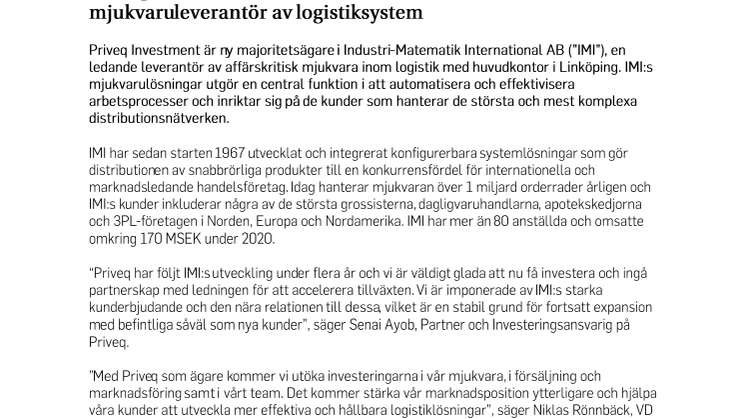 mjukvaruleverantör av logistiksystem

Priveq Investment är ny majoritetsägare i Industri-Matematik International AB ("IMI"), en ledande leverantör av affärskritisk mjukvara inom logistik med huvudkontor i Linköping. IMI:s mjukvarulösningar utgör en central funktion i att automatisera och effektivisera arbetsprocesser och inriktar sig på de kunder som hanterar de största och mest komplexa distributionsnätverken.

IMI har sedan starten 1967 utvecklat och integrerat konfigurerbara systemlösningar som gör distributionen av snabbrörliga produkter till en konkurrensfördel för internationella och marknadsledande handelsföretag. Idag hanterar mjukvaran över 1 miljard orderrader årligen och IMI:s kunder inkluderar några av de största grossisterna, dagligvaruhandlarna, apotekskedjorna och 3PL-företagen i Norden, Europa och Nordamerika. IMI har mer än 80 anställda och omsatte omkring 170 MSEK under 2020.

"Priveq har följt IMI:s utveckling under flera år och vi är väldigt glada att nu få investera och ingå partnerskap med ledningen för att accelerera tillväxten. Vi är imponerade av IMI:s starka kunderbjudande och den nära relationen till dessa, vilket är en stabil grund för fortsatt expansion med befintliga såväl som nya kunder", säger Senai Ayob, Partner och Investeringsansvarig på Priveq.

"Med Priveq som ägare kommer vi utöka investeringarna i vår mjukvara, i försäljning och marknadsföring samt i vårt team. Det kommer stärka vår marknadsposition ytterligare och hjälpa våra kunder att utveckla mer effektiva och hållbara logistiklösningar", säger Niklas Rönnbäck, VD